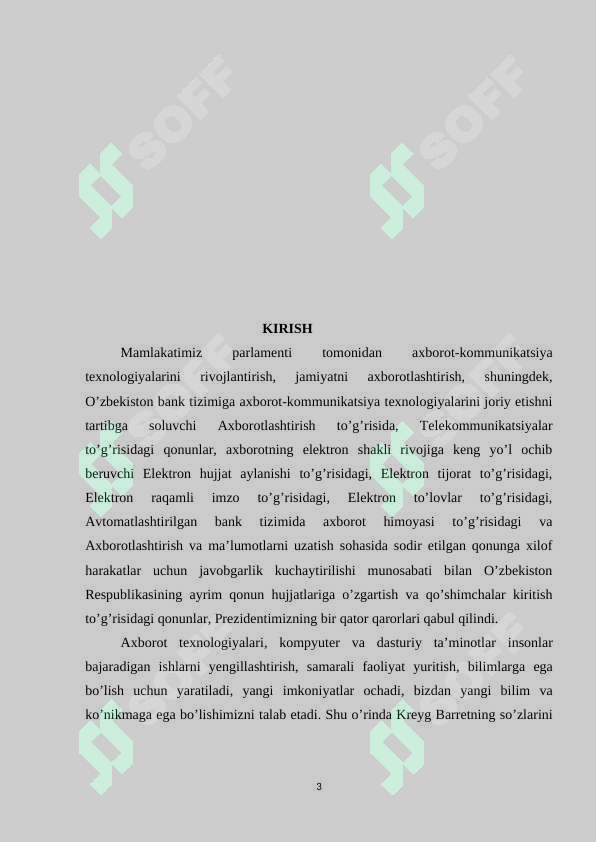 SOFF SOFF

KIRISH

Mamlakatimiz parlamenti tomonidan axborot-kommunikatsiya texnologiyalarini rivojlantirish, jamiyatni axborotlashtirish, shuningdek, O’zbekiston bank tizimiga axborot-kommunikatsiya texnologiyalarini joriy etishni tartibga soluvchi Axborotlashtirish to’g’risida, Telekommunikatsiyalar to’g’risidagi qonunlar, axborotning elektron shakli rivojiga keng yo’l ochib beruvchi Elektron hujjat aylanishi to’g’risidagi, Elektron tijorat to’g’risidagi, Elektron raqamli imzo to’g’risidagi, Elektron to’lovlar to’g’risidagi, Avtomatlashtirilgan bank tizimida axborot himoyasi to’g’risidagi va Axborotlashtirish va ma’lumotlarni uzatish sohasida sodir etilgan qonunga xilof harakatlar uchun javobgarlik kuchaytirilishi munosabati bilan O’zbekiston Respublikasining ayrim qonun hujjatlariga o’zgartish va qo’shimchalar kiritish to’g’risidagi qonunlar, Prezidentimizning bir qator qarorlari qabul qilindi.

Axborot texnologiyalari, kompyuter va dasturiy ta’minotlar insonlar bajaradigan ishlarni yengillashtirish, samarali faoliyat yuritish, bilimlarga ega bo’lish uchun yaratiladi, yangi imkoniyatlar ochadi, bizdan yangi bilim va ko’nikmaga ega bo’lishimizni talab etadi. Shu o’rinda Kreyg Barretning so’zlarini

3